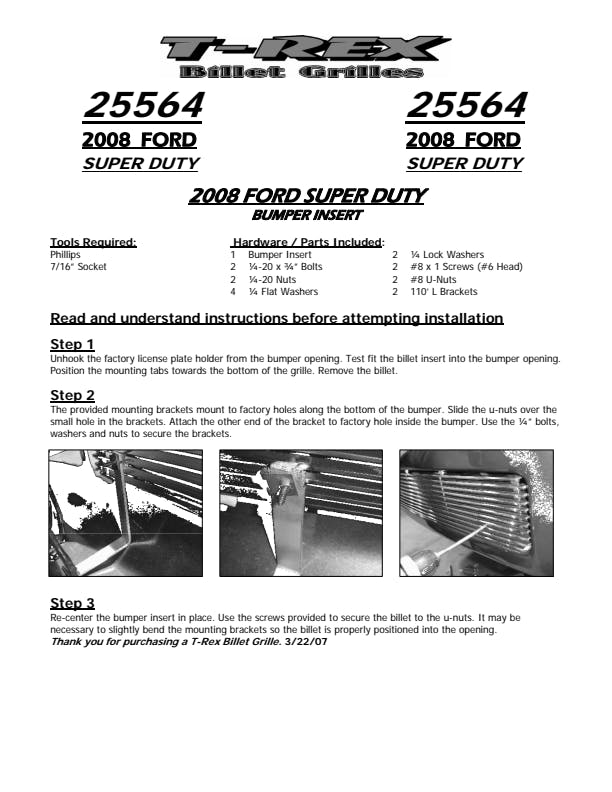 T-REX
Billet Grilles

25564
2008 FORD
SUPER DUTY

25564
2008 FORD
SUPER DUTY

2008 FORD SUPER DUTY
BUMPER INSERT

Tools Required:
Phillips
7/16" Socket

Hardware / Parts Included:
1 Bumper Insert
2 ¼-20 x ¾" Bolts
2 ¼-20 Nuts
4 ¼ Flat Washers
2 ¼ Lock Washers
2 #8 x 1 Screws (#6 Head)
2 #8 U-Nuts
2 110' L Brackets

Read and understand instructions before attempting installation

Step 1
Unhook the factory license plate holder from the bumper opening. Test fit the billet insert into the bumper opening. Position the mounting tabs towards the bottom of the grille. Remove the billet.

Step 2
The provided mounting brackets mount to factory holes along the bottom of the bumper. Slide the u-nuts over the small hole in the brackets. Attach the other end of the bracket to factory hole inside the bumper. Use the ¼" bolts, washers and nuts to secure the brackets.

Step 3
Re-center the bumper insert in place. Use the screws provided to secure the billet to the u-nuts. It may be necessary to slightly bend the mounting brackets so the billet is properly positioned into the opening.
Thank you for purchasing a T-Rex Billet Grille. 3/22/07